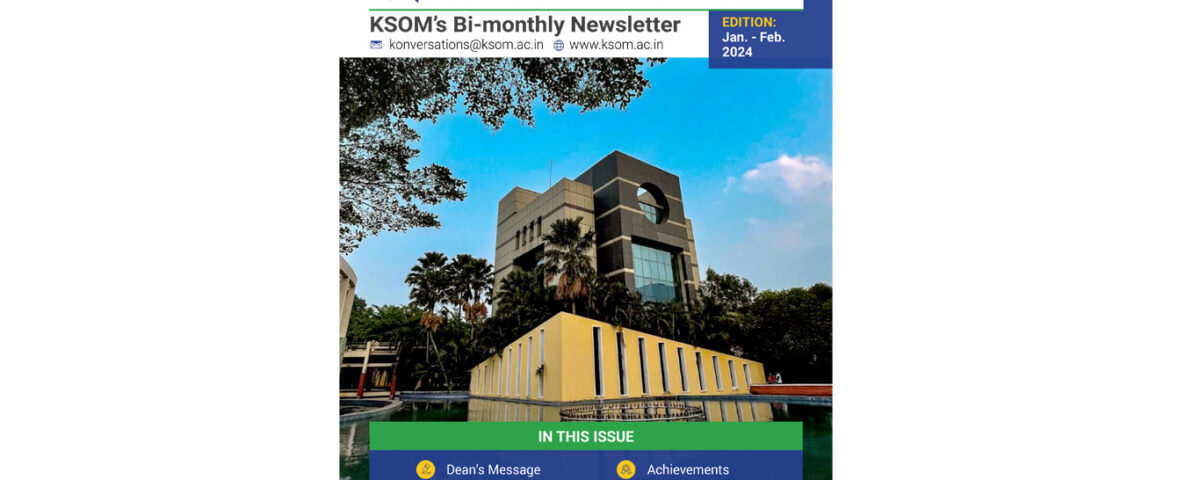 KSOM's Bi-monthly Newsletter
konversations@ksom.ac.in www.ksom.ac.in

EDITION:
Jan. - Feb.
2024

IN THIS ISSUE

Dean's Message
Achievements